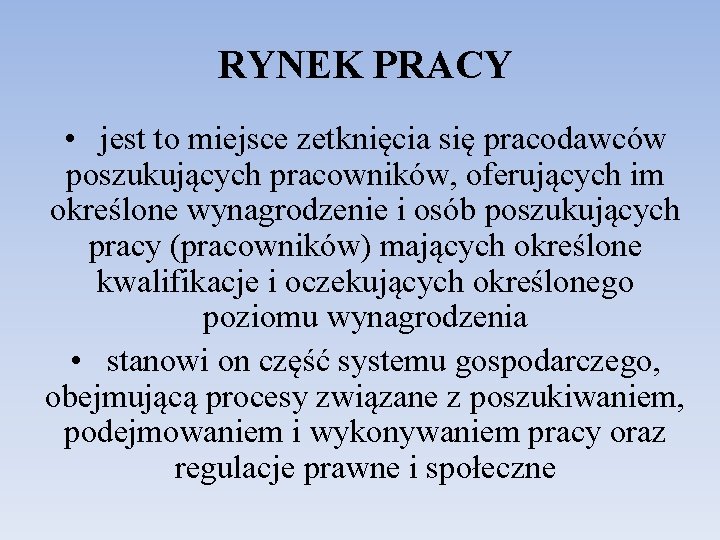 RYNEK PRACY

• jest to miejsce zetknięcia się pracodawców poszukujących pracowników, oferujących im określone wynagrodzenie i osób poszukujących pracy (pracowników) mających określone kwalifikacje i oczekujących określonego poziomu wynagrodzenia
• stanowi on część systemu gospodarczego, obejmującą procesy związane z poszukiwaniem, podejmowaniem i wykonywaniem pracy oraz regulacje prawne i społeczne